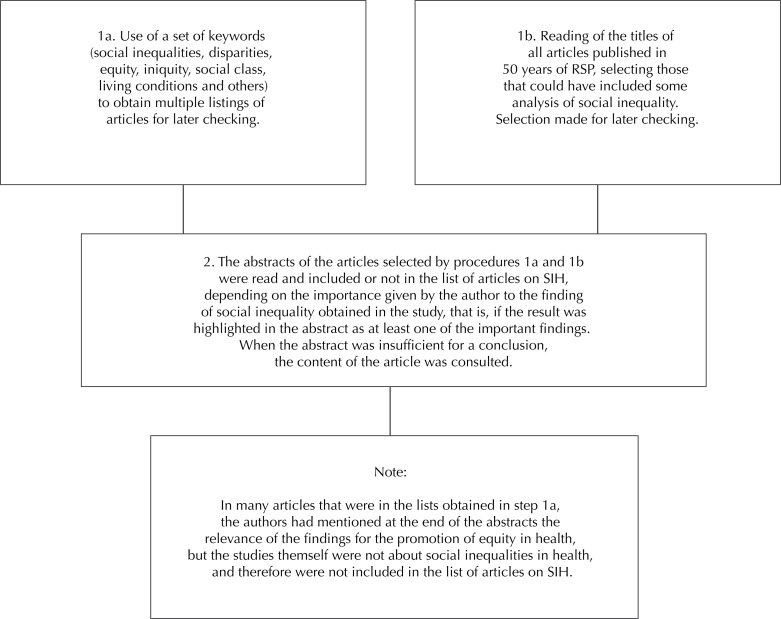 1a. Use of a set of keywords (social inequalities, disparities, equity, iniquity, social class, living conditions and others) to obtain multiple listings of articles for later checking.

1b. Reading of the titles of all articles published in 50 years of RSP, selecting those that could have included some analysis of social inequality. Selection made for later checking.

2. The abstracts of the articles selected by procedures 1a and 1b were read and included or not in the list of articles on SIH, depending on the importance given by the author to the finding of social inequality obtained in the study, that is, if the result was highlighted in the abstract as at least one of the important findings. When the abstract was insufficient for a conclusion, the content of the article was consulted.

Note:

In many articles that were in the lists obtained in step 1a, the authors had mentioned at the end of the abstracts the relevance of the findings for the promotion of equity in health, but the studies themself were not about social inequalities in health, and therefore were not included in the list of articles on SIH.